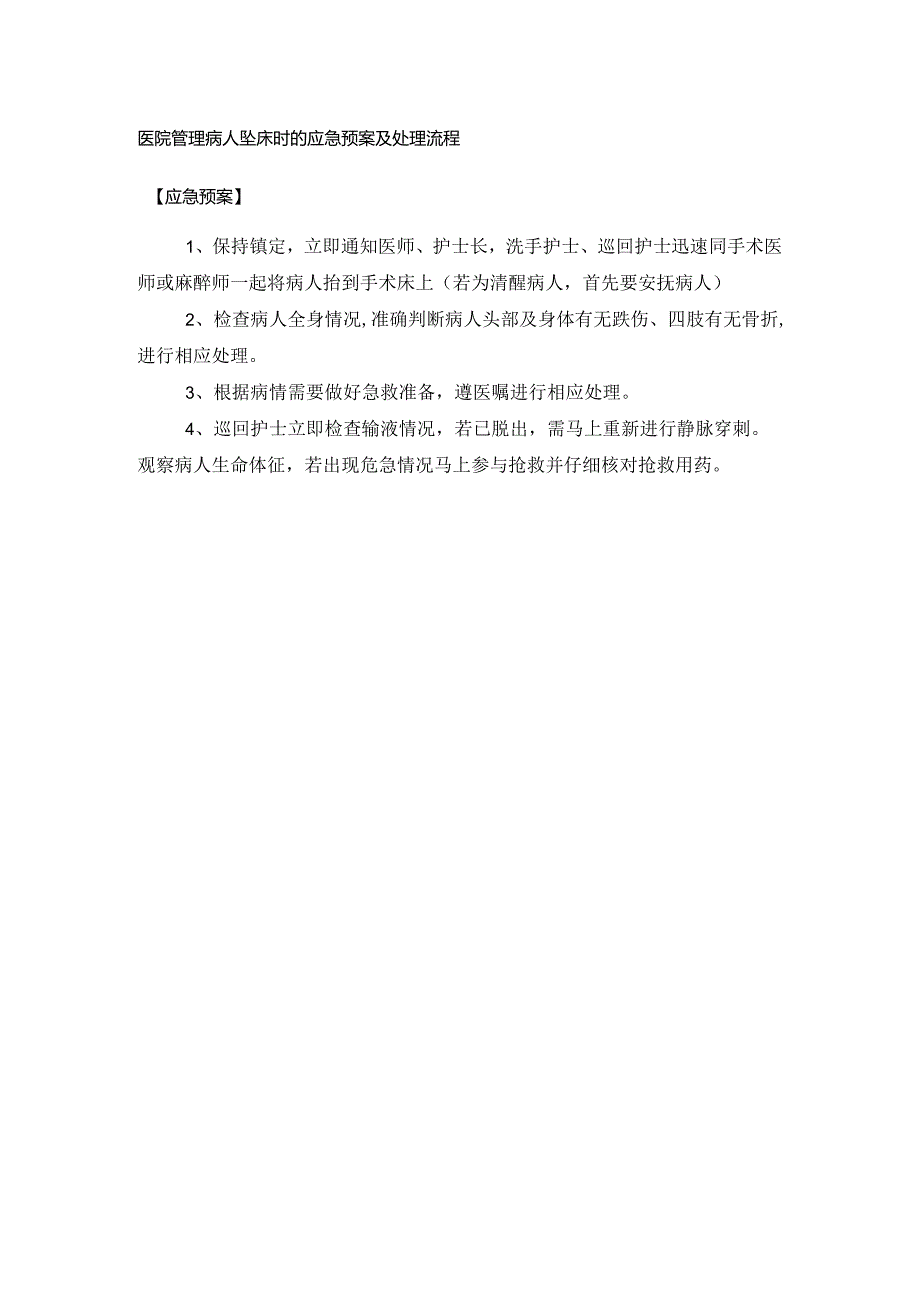 医院管理病人坠床时的应急预案及处理流程

【应急预案】

1、保持镇定，立即通知医师、护士长，洗手护士、巡回护士迅速同手术医师或麻醉师一起将病人抬到手术床上（若为清醒病人，首先要安抚病人）

2、检查病人全身情况,准确判断病人头部及身体有无跌伤、四肢有无骨折,进行相应处理。

3、根据病情需要做好急救准备，遵医嘱进行相应处理。

4、巡回护士立即检查输液情况，若已脱出，需马上重新进行静脉穿刺。观察病人生命体征，若出现危急情况马上参与抢救并仔细核对抢救用药。